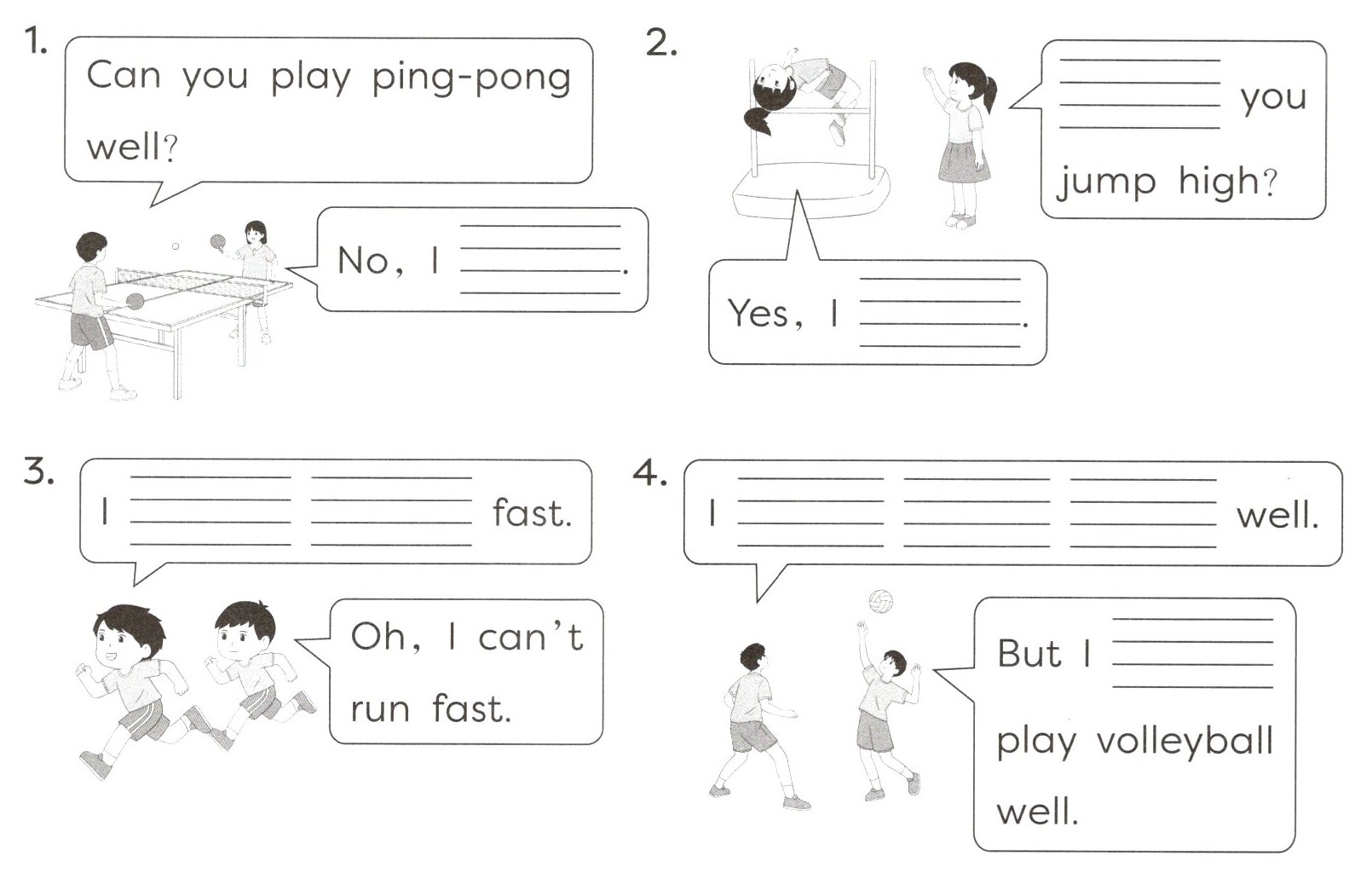 1.

Can you play ping-pong well?

No, I ____.

2.

____ you jump high?

Yes, I ____.

3.

I ____ ____ fast.

Oh, I can't run fast.

4.

I ____ ____ ____ well.

But I ____ play volleyball well.